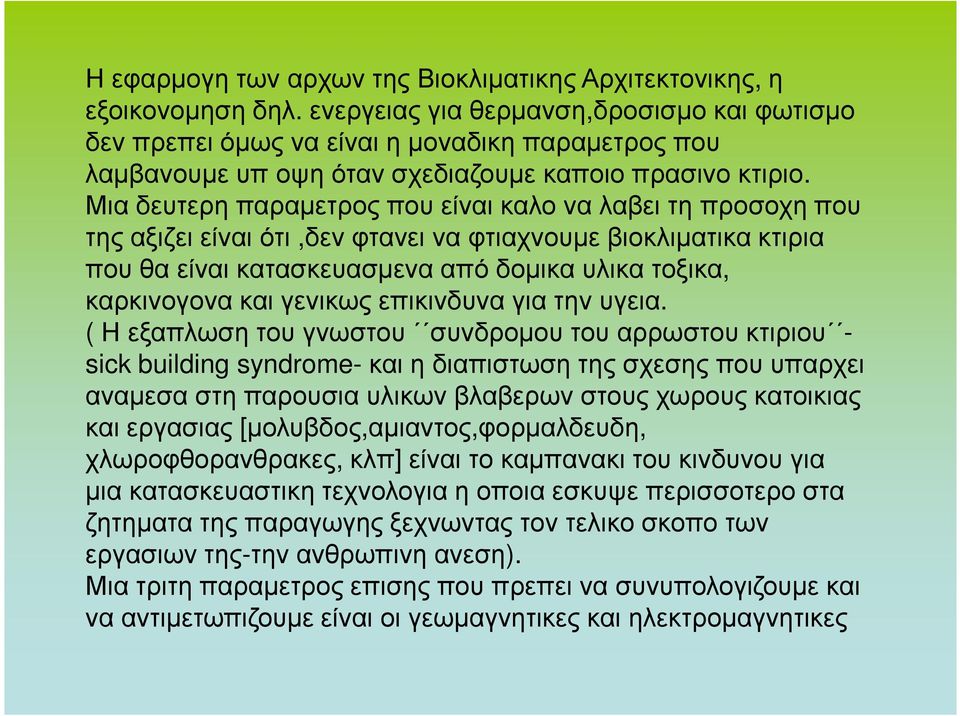 Η εφαρμογη των αρχων της Βιοκλιματικης Αρχιτεκτονικης, η εξοικονομηση δηλ. ενεργειας για θερμανση,δροσισμο και φωτισμο δεν πρεπει όμως να είναι η μοναδικη παραμετρος που λαμβανουμε υπ οψη όταν σχεδιαζουμε καποιο πρασινο κτιριο.
Μια δευτερη παραμετρος που είναι καλο να λαβει τη προσοχη που της αξιζει είναι ότι ,δεν φτανει να φτιαχνουμε βιοκλιματικα κτιρια που θα είναι κατασκευασμενα από δομικα υλικα τοξικα, καρκινογονα και γενικως επικινδυνα για την υγεια.
( Η εξαπλωση του γνωστου ΄΄συνδρομου του αρρωστου κτιριου΄΄- sick building syndrome- και η διαπιστωση της σχεσης που υπαρχει αναμεσα στη παρουσια υλικων βλαβερων στους χωρους κατοικιας και εργασιας [μολυβδος,αμιαντος,φορμαλδευδη, χλωροφθορανθρακες, κλπ] είναι το καμπανακι του κινδυνου για μια κατασκευαστικη τεχνολογια η οποια εσκυψε περισσοτερο στα ζητηματα της παραγωγης ξεχνωντας τον τελικο σκοπο των εργασιων της-την ανθρωπινη ανεση).
Μια τριτη παραμετρος επισης που πρεπει να συνυπολογιζουμε και να αντιμετωπιζουμε είναι οι γεωμαγνητικες και ηλεκτρομαγνητικες